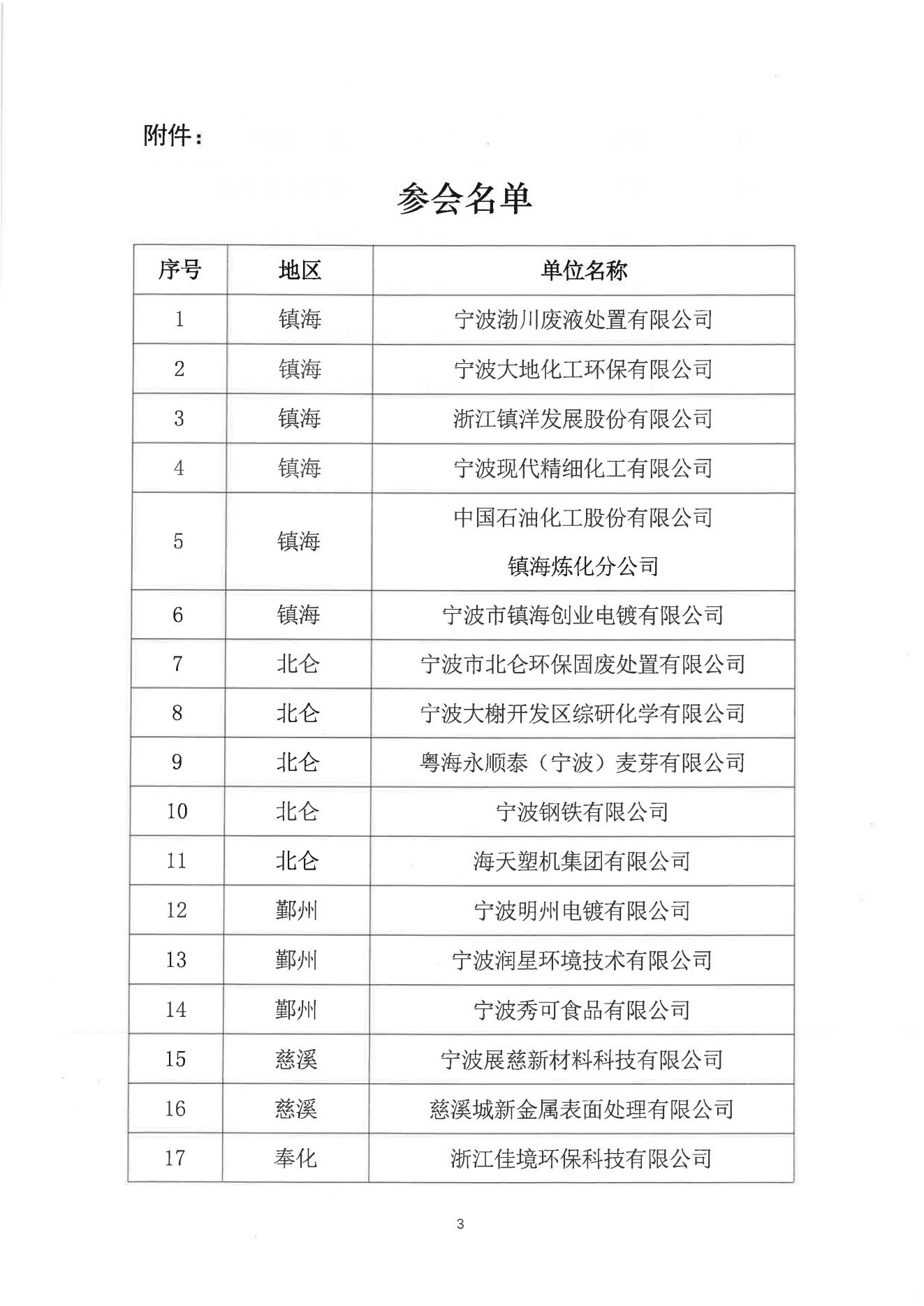 附件：

参会名单

| 序号 | 地区 | 单位名称 |
|---|---|---|
| 1 | 镇海 | 宁波渤川废液处置有限公司 |
| 2 | 镇海 | 宁波大地化工环保有限公司 |
| 3 | 镇海 | 浙江镇洋发展股份有限公司 |
| 4 | 镇海 | 宁波现代精细化工有限公司 |
| 5 | 镇海 | 中国石油化工股份有限公司 镇海炼化分公司 |
| 6 | 镇海 | 宁波市镇海创业电镀有限公司 |
| 7 | 北仑 | 宁波市北仑环保固废处置有限公司 |
| 8 | 北仑 | 宁波大榭开发区综研化学有限公司 |
| 9 | 北仑 | 粤海永顺泰（宁波）麦芽有限公司 |
| 10 | 北仑 | 宁波钢铁有限公司 |
| 11 | 北仑 | 海天塑机集团有限公司 |
| 12 | 鄞州 | 宁波明州电镀有限公司 |
| 13 | 鄞州 | 宁波润星环境技术有限公司 |
| 14 | 鄞州 | 宁波秀可食品有限公司 |
| 15 | 慈溪 | 宁波展慈新材料科技有限公司 |
| 16 | 慈溪 | 慈溪城新金属表面处理有限公司 |
| 17 | 奉化 | 浙江佳境环保科技有限公司 |

3